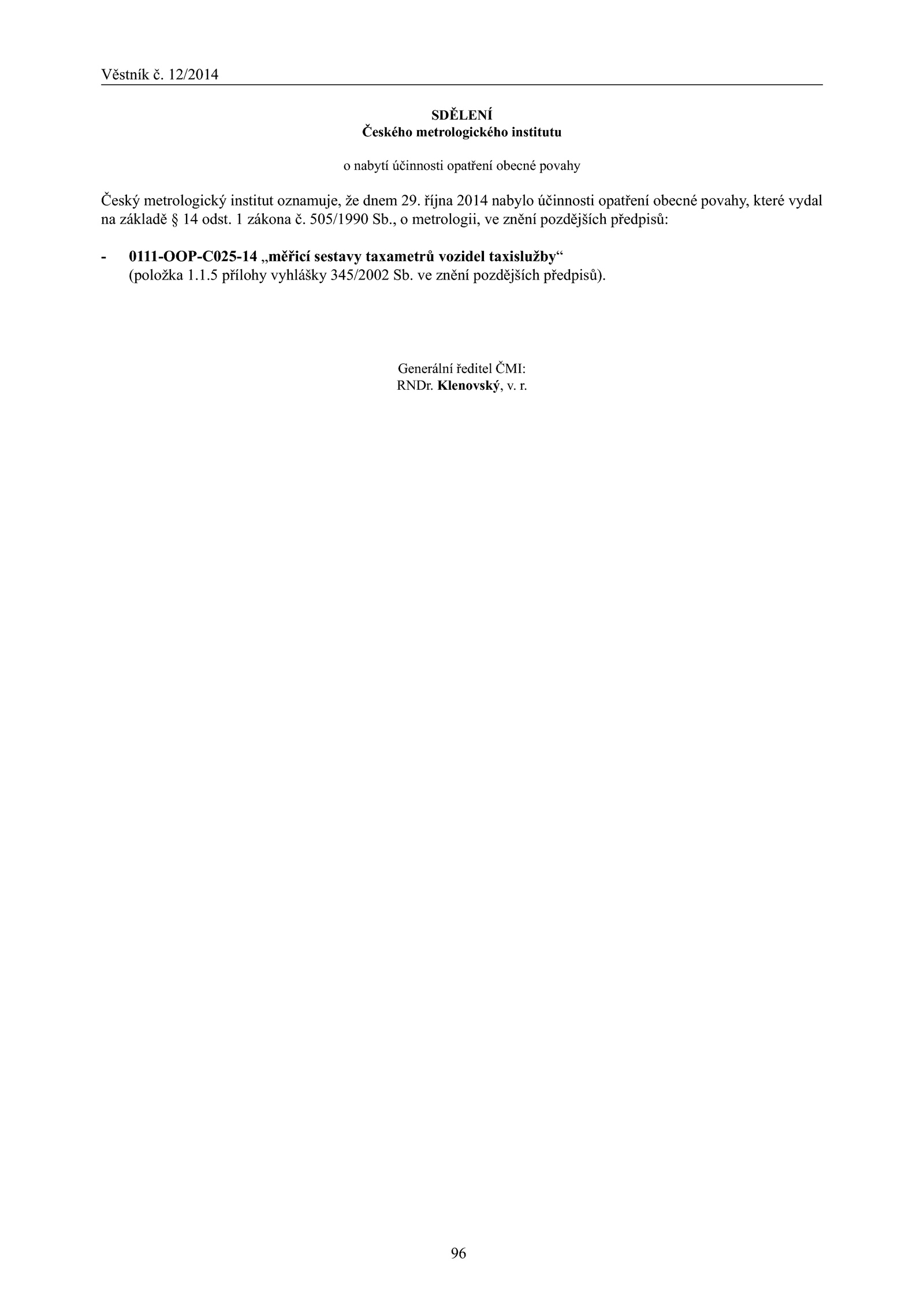 Věstník č. 12/2014

SDĚLENÍ
Českého metrologického institutu

o nabytí účinnosti opatření obecné povahy

Český metrologický institut oznamuje, že dnem 29. října 2014 nabylo účinnosti opatření obecné povahy, které vydal na základě § 14 odst. 1 zákona č. 505/1990 Sb., o metrologii, ve znění pozdějších předpisů:

- 0111-OOP-C025-14 „měřicí sestavy taxametrů vozidel taxislužby“ (položka 1.1.5 přílohy vyhlášky 345/2002 Sb. ve znění pozdějších předpisů).

Generální ředitel ČMI:
RNDr. Klenovský, v. r.

96